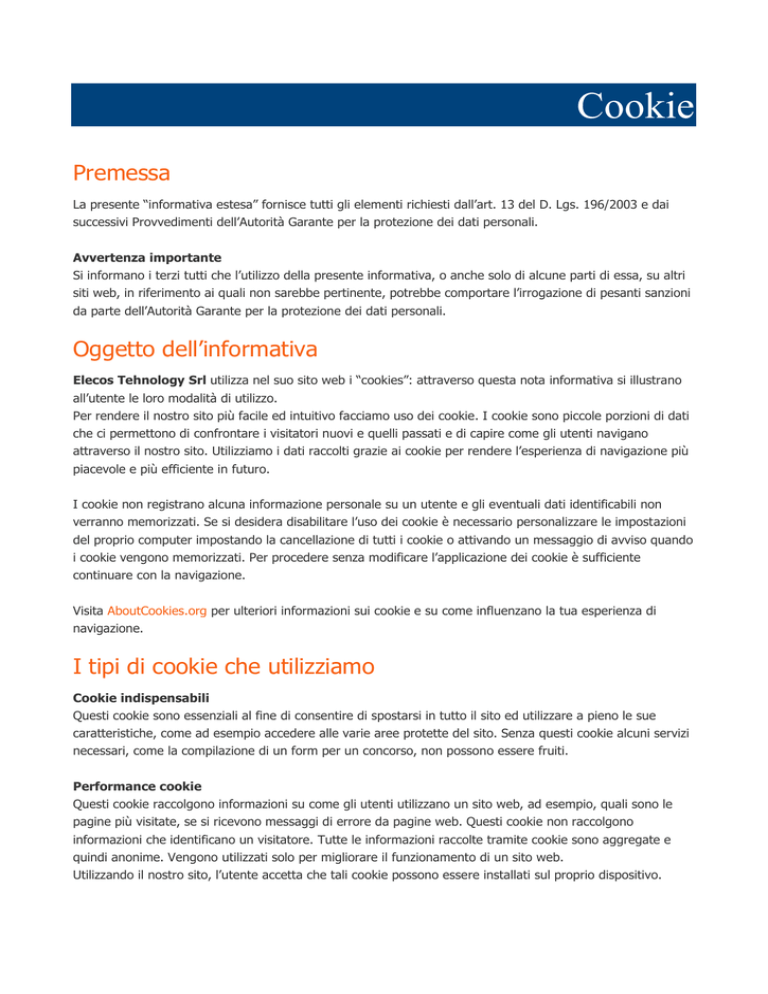 Cookie

Premessa

La presente “informativa estesa” fornisce tutti gli elementi richiesti dall’art. 13 del D. Lgs. 196/2003 e dai successivi Provvedimenti dell’Autorità Garante per la protezione dei dati personali.

Avvertenza importante
Si informano i terzi tutti che l’utilizzo della presente informativa, o anche solo di alcune parti di essa, su altri siti web, in riferimento ai quali non sarebbe pertinente, potrebbe comportare l’irrogazione di pesanti sanzioni da parte dell’Autorità Garante per la protezione dei dati personali.

Oggetto dell’informativa

Elecos Tehnology Srl utilizza nel suo sito web i “cookies”: attraverso questa nota informativa si illustrano all’utente le loro modalità di utilizzo.
Per rendere il nostro sito più facile ed intuitivo facciamo uso dei cookie. I cookie sono piccole porzioni di dati che ci permettono di confrontare i visitatori nuovi e quelli passati e di capire come gli utenti navigano attraverso il nostro sito. Utilizziamo i dati raccolti grazie ai cookie per rendere l’esperienza di navigazione più piacevole e più efficiente in futuro.

I cookie non registrano alcuna informazione personale su un utente e gli eventuali dati identificabili non verranno memorizzati. Se si desidera disabilitare l’uso dei cookie è necessario personalizzare le impostazioni del proprio computer impostando la cancellazione di tutti i cookie o attivando un messaggio di avviso quando i cookie vengono memorizzati. Per procedere senza modificare l’applicazione dei cookie è sufficiente continuare con la navigazione.

Visita AboutCookies.org per ulteriori informazioni sui cookie e su come influenzano la tua esperienza di navigazione.

I tipi di cookie che utilizziamo

Cookie indispensabili
Questi cookie sono essenziali al fine di consentire di spostarsi in tutto il sito ed utilizzare a pieno le sue caratteristiche, come ad esempio accedere alle varie aree protette del sito. Senza questi cookie alcuni servizi necessari, come la compilazione di un form per un concorso, non possono essere fruiti.

Performance cookie
Questi cookie raccolgono informazioni su come gli utenti utilizzano un sito web, ad esempio, quali sono le pagine più visitate, se si ricevono messaggi di errore da pagine web. Questi cookie non raccolgono informazioni che identificano un visitatore. Tutte le informazioni raccolte tramite cookie sono aggregate e quindi anonime. Vengono utilizzati solo per migliorare il funzionamento di un sito web.
Utilizzando il nostro sito, l’utente accetta che tali cookie possono essere installati sul proprio dispositivo.